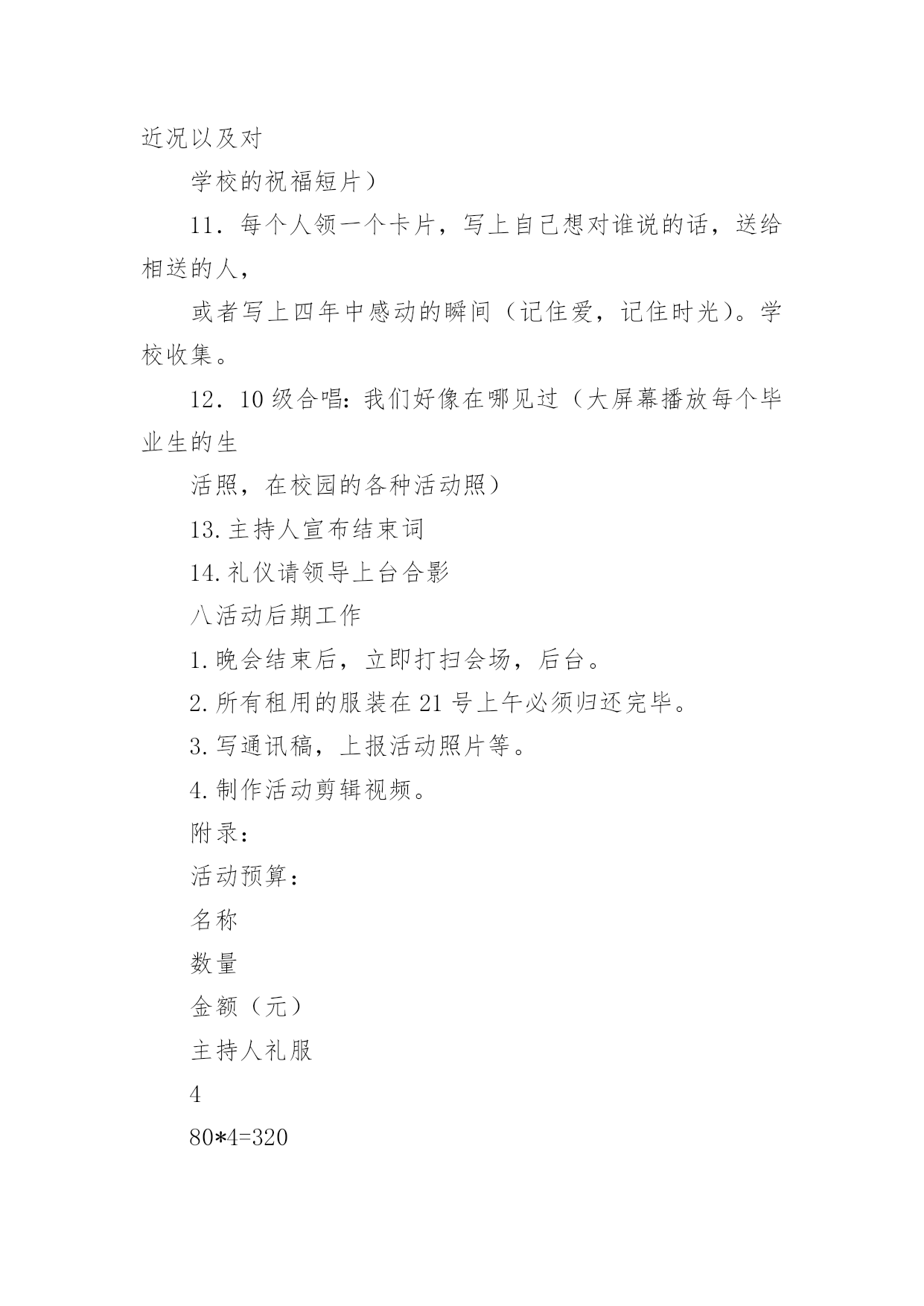 近况以及对

学校的祝福短片）

11．每个人领一个卡片，写上自己想对谁说的话，送给相送的人，

或者写上四年中感动的瞬间（记住爱，记住时光）。学校收集。

12．10级合唱：我们好像在哪见过（大屏幕播放每个毕业生的生

活照，在校园的各种活动照）

13.主持人宣布结束词

14.礼仪请领导上台合影

八活动后期工作

1.晚会结束后，立即打扫会场，后台。

2.所有租用的服装在21号上午必须归还完毕。

3.写通讯稿，上报活动照片等。

4.制作活动剪辑视频。

附录：

活动预算：

名称

数量

金额（元）

主持人礼服

4

80*4=320